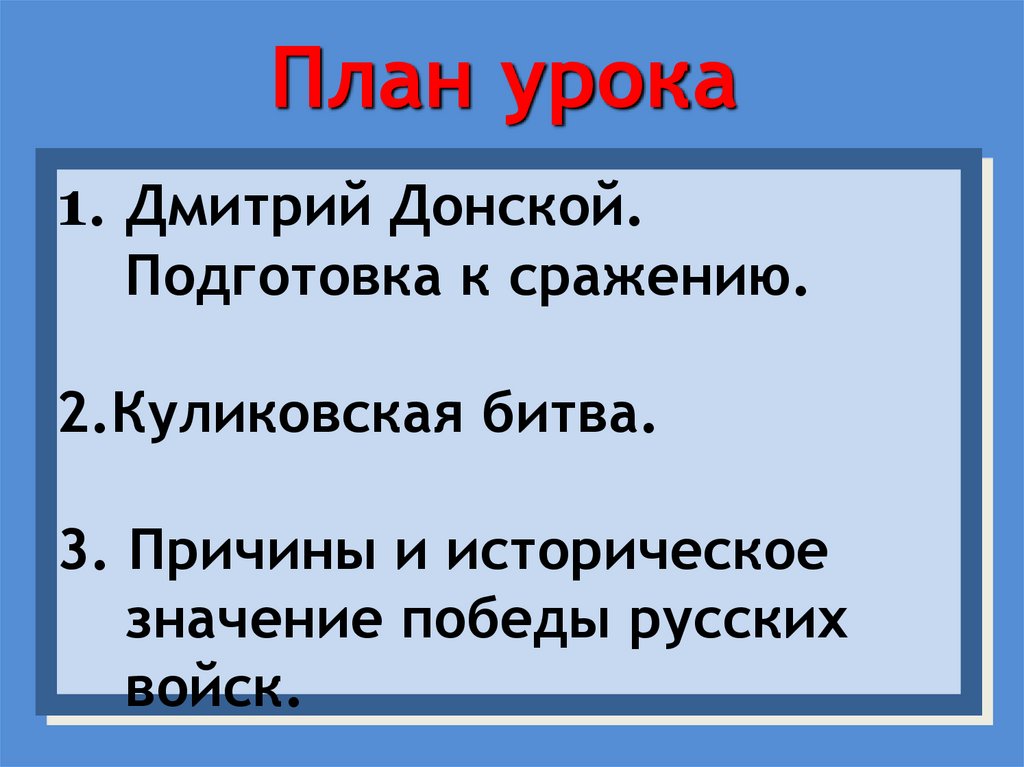 План урока

1. Дмитрий Донской. Подготовка к сражению.

2.Куликовская битва.

3. Причины и историческое значение победы русских войск.